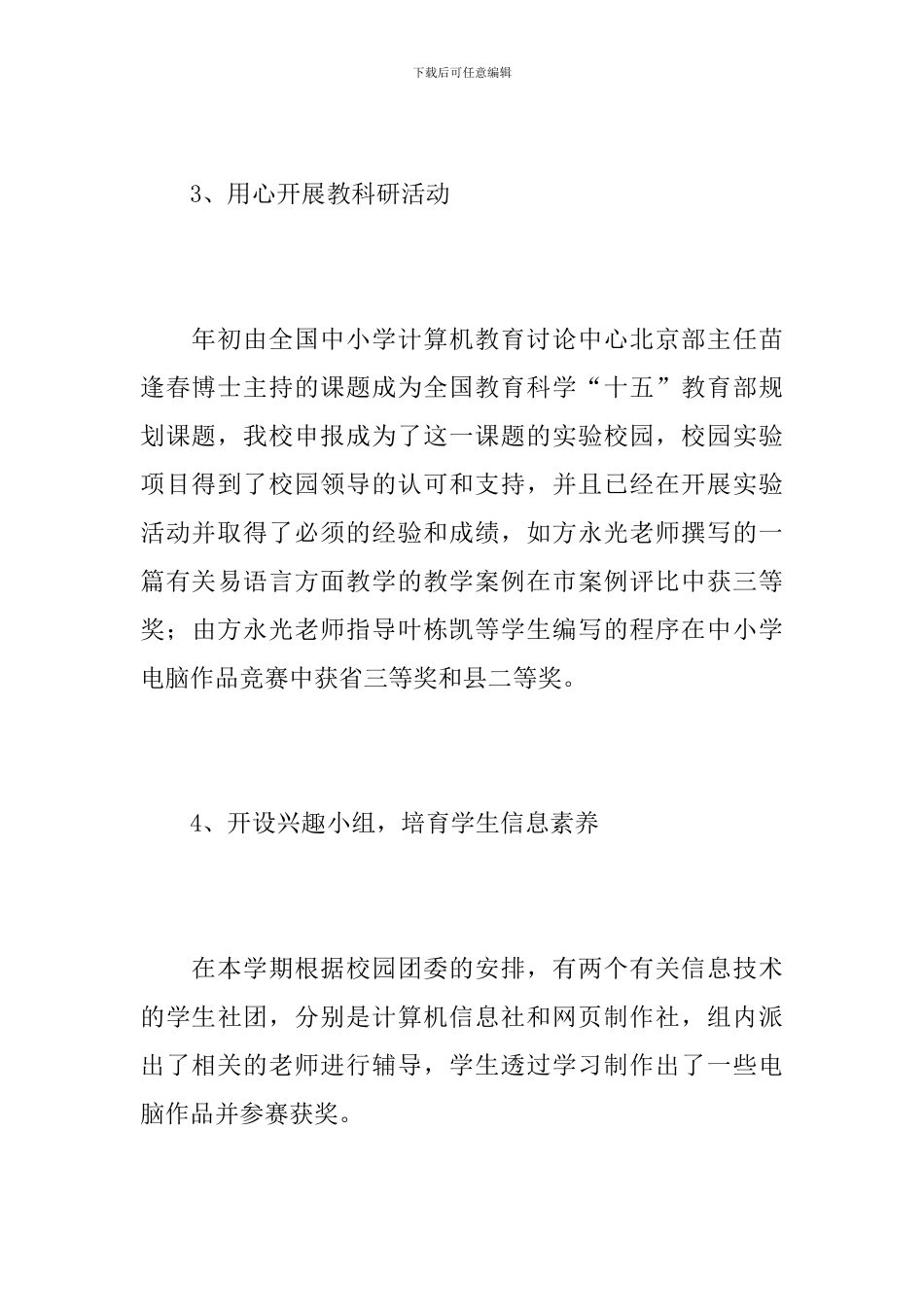 下载后可任意编辑

3、用心开展教科研活动

年初由全国中小学计算机教育讨论中心北京部主任苗逢春博士主持的课题成为全国教育科学“十五”教育部规划课题，我校申报成为了这一课题的实验校园，校园实验项目得到了校园领导的认可和支持，并且已经在开展实验活动并取得了必须的经验和成绩，如方永光老师撰写的一篇有关易语言方面教学的教学案例在市案例评比中获三等奖；由方永光老师指导叶栋凯等学生编写的程序在中小学电脑作品竞赛中获省三等奖和县二等奖。

4、开设兴趣小组，培育学生信息素养

在本学期根据校园团委的安排，有两个有关信息技术的学生社团，分别是计算机信息社和网页制作社，组内派出了相关的老师进行辅导，学生透过学习制作出了一些电脑作品并参赛获奖。